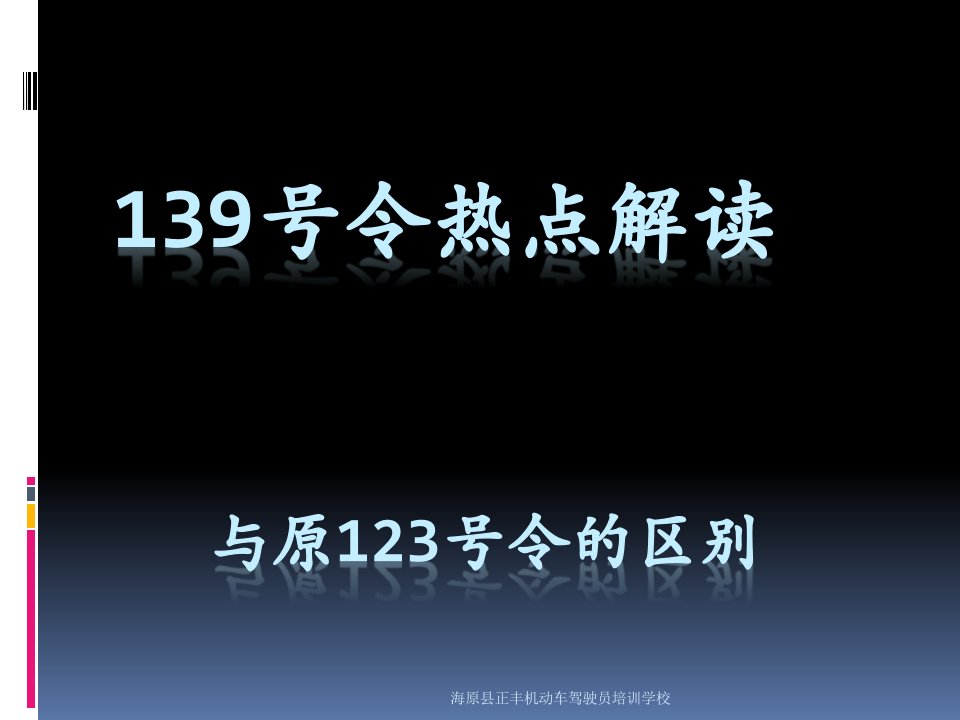 139号令热点解读

与原123号令的区别

海原县正丰机动车驾驶员培训学校